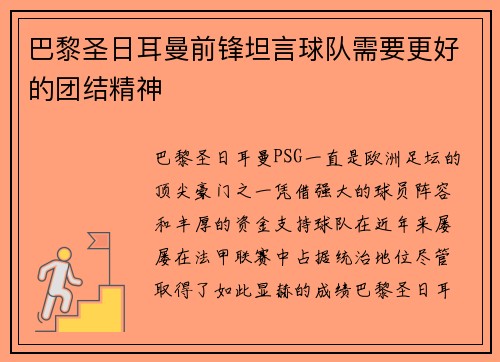 巴黎圣日耳曼前锋坦言球队需要更好的团结精神

巴黎圣日耳曼PSG一直是欧洲足坛的顶尖豪门之一凭借强大的球员阵容和丰厚的资金支持球队在近年来屡屡在法甲联赛中占据统治地位尽管取得了如此显赫的成绩巴黎圣日耳